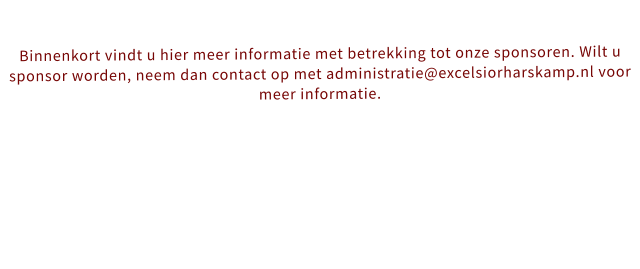 Binnenkort vindt u hier meer informatie met betrekking tot onze sponsoren. Wilt u sponsor worden, neem dan contact op met administratie@excelsiorharskamp.nl voor meer informatie.